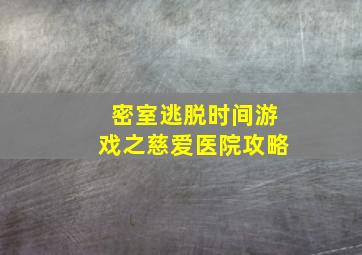 密室逃脱时间游戏之慈爱医院攻略